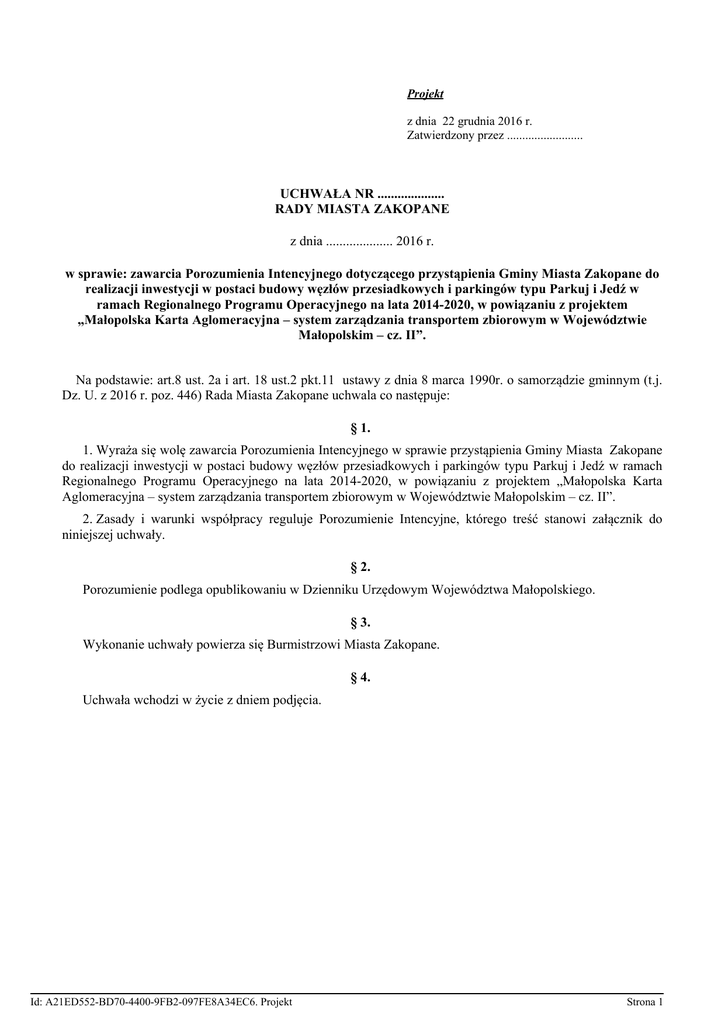 Projekt

z dnia 22 grudnia 2016 r.
Zatwierdzony przez .........................

UCHWAŁA NR ....................
RADY MIASTA ZAKOPANE

z dnia .................... 2016 r.

w sprawie: zawarcia Porozumienia Intencyjnego dotyczącego przystąpienia Gminy Miasta Zakopane do realizacji inwestycji w postaci budowy węzłów przesiadkowych i parkingów typu Parkuj i Jedź w ramach Regionalnego Programu Operacyjnego na lata 2014-2020, w powiązaniu z projektem „Małopolska Karta Aglomeracyjna – system zarządzania transportem zbiorowym w Województwie Małopolskim – cz. II”.

Na podstawie: art.8 ust. 2a i art. 18 ust.2 pkt.11 ustawy z dnia 8 marca 1990r. o samorządzie gminnym (t.j. Dz. U. z 2016 r. poz. 446) Rada Miasta Zakopane uchwala co następuje:

§ 1.

1. Wyraża się wolę zawarcia Porozumienia Intencyjnego w sprawie przystąpienia Gminy Miasta Zakopane do realizacji inwestycji w postaci budowy węzłów przesiadkowych i parkingów typu Parkuj i Jedź w ramach Regionalnego Programu Operacyjnego na lata 2014-2020, w powiązaniu z projektem „Małopolska Karta Aglomeracyjna – system zarządzania transportem zbiorowym w Województwie Małopolskim – cz. II”.

2. Zasady i warunki współpracy reguluje Porozumienie Intencyjne, którego treść stanowi załącznik do niniejszej uchwały.

§ 2.

Porozumienie podlega opublikowaniu w Dzienniku Urzędowym Województwa Małopolskiego.

§ 3.

Wykonanie uchwały powierza się Burmistrzowi Miasta Zakopane.

§ 4.

Uchwała wchodzi w życie z dniem podjęcia.

Id: A21ED552-BD70-4400-9FB2-097FE8A34EC6. Projekt
Strona 1